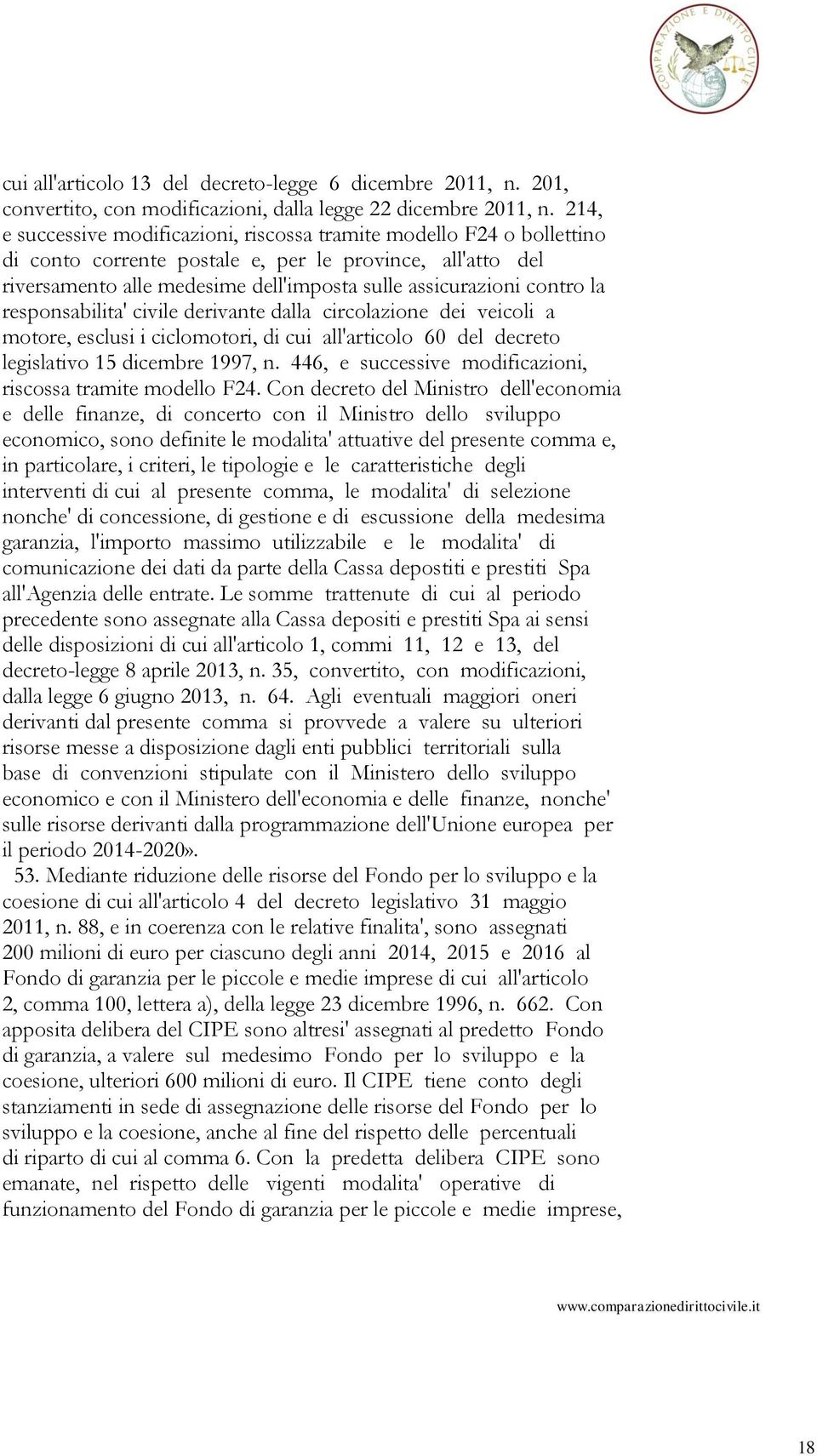 COMPARAZIONE E DIRITTO CIVILE

cui all'articolo 13 del decreto-legge 6 dicembre 2011, n. 201, convertito, con modificazioni, dalla legge 22 dicembre 2011, n. 214, e successive modificazioni, riscossa tramite modello F24 o bollettino di conto corrente postale e, per le province, all'atto del riversamento alle medesime dell'imposta sulle assicurazioni contro la responsabilita' civile derivante dalla circolazione dei veicoli a motore, esclusi i ciclomotori, di cui all'articolo 60 del decreto legislativo 15 dicembre 1997, n. 446, e successive modificazioni, riscossa tramite modello F24. Con decreto del Ministro dell'economia e delle finanze, di concerto con il Ministro dello sviluppo economico, sono definite le modalita' attuative del presente comma e, in particolare, i criteri, le tipologie e le caratteristiche degli interventi di cui al presente comma, le modalita' di selezione nonche' di concessione, di gestione e di escussione della medesima garanzia, l'importo massimo utilizzabile e le modalita' di comunicazione dei dati da parte della Cassa depostiti e prestiti Spa all'Agenzia delle entrate. Le somme trattenute di cui al periodo precedente sono assegnate alla Cassa depositi e prestiti Spa ai sensi delle disposizioni di cui all'articolo 1, commi 11, 12 e 13, del decreto-legge 8 aprile 2013, n. 35, convertito, con modificazioni, dalla legge 6 giugno 2013, n. 64. Agli eventuali maggiori oneri derivanti dal presente comma si provvede a valere su ulteriori risorse messe a disposizione dagli enti pubblici territoriali sulla base di convenzioni stipulate con il Ministero dello sviluppo economico e con il Ministero dell'economia e delle finanze, nonche' sulle risorse derivanti dalla programmazione dell'Unione europea per il periodo 2014-2020».

53. Mediante riduzione delle risorse del Fondo per lo sviluppo e la coesione di cui all'articolo 4 del decreto legislativo 31 maggio 2011, n. 88, e in coerenza con le relative finalita', sono assegnati 200 milioni di euro per ciascuno degli anni 2014, 2015 e 2016 al Fondo di garanzia per le piccole e medie imprese di cui all'articolo 2, comma 100, lettera a), della legge 23 dicembre 1996, n. 662. Con apposita delibera del CIPE sono altresi' assegnati al predetto Fondo di garanzia, a valere sul medesimo Fondo per lo sviluppo e la coesione, ulteriori 600 milioni di euro. Il CIPE tiene conto degli stanziamenti in sede di assegnazione delle risorse del Fondo per lo sviluppo e la coesione, anche al fine del rispetto delle percentuali di riparto di cui al comma 6. Con la predetta delibera CIPE sono emanate, nel rispetto delle vigenti modalita' operative di funzionamento del Fondo di garanzia per le piccole e medie imprese,

www.comparazionedirittocivile.it

18